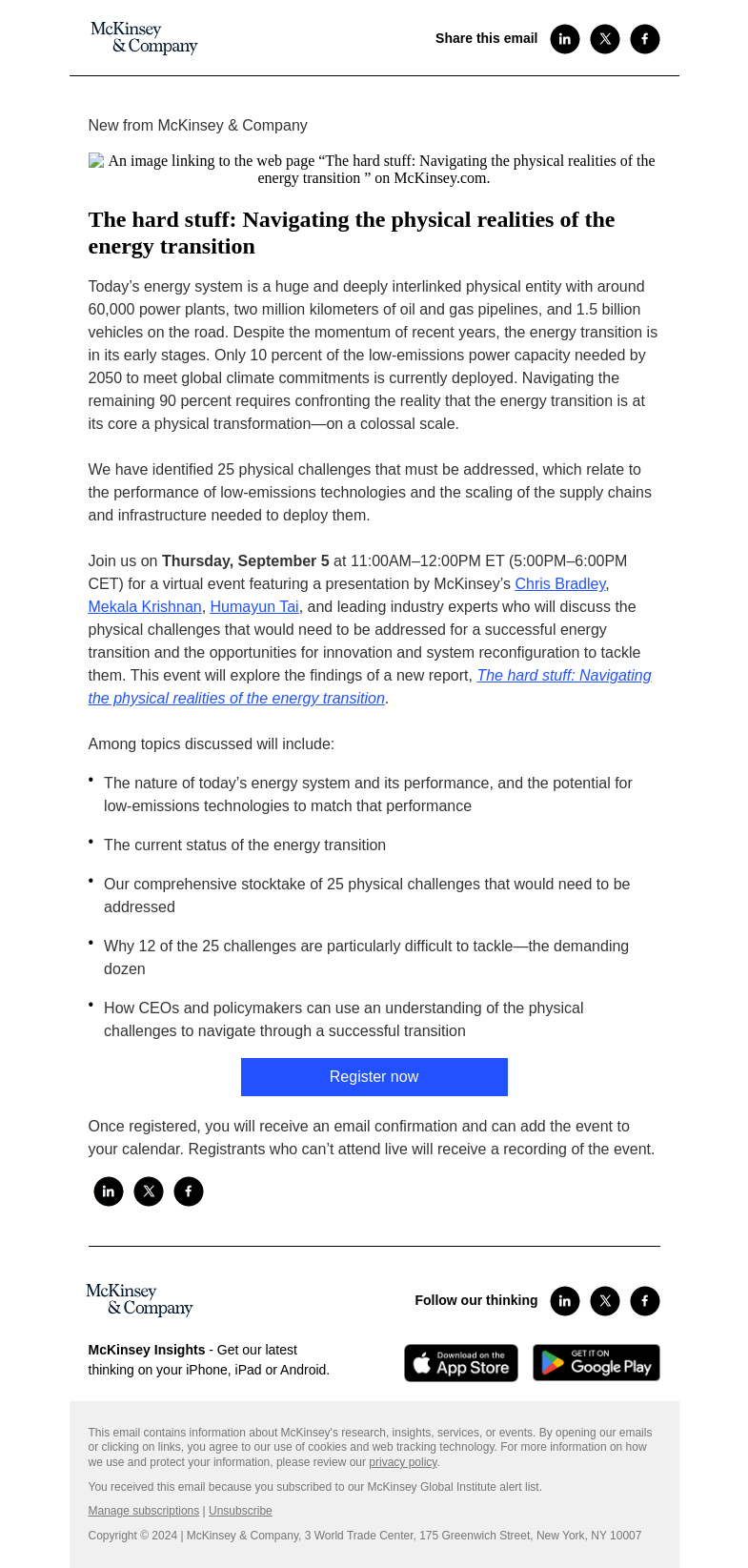 McKinsey & Company

Share this email

New from McKinsey & Company

An image linking to the web page “The hard stuff: Navigating the physical realities of the energy transition ” on McKinsey.com.

The hard stuff: Navigating the physical realities of the energy transition

Today’s energy system is a huge and deeply interlinked physical entity with around 60,000 power plants, two million kilometers of oil and gas pipelines, and 1.5 billion vehicles on the road. Despite the momentum of recent years, the energy transition is in its early stages. Only 10 percent of the low-emissions power capacity needed by 2050 to meet global climate commitments is currently deployed. Navigating the remaining 90 percent requires confronting the reality that the energy transition is at its core a physical transformation—on a colossal scale.

We have identified 25 physical challenges that must be addressed, which relate to the performance of low-emissions technologies and the scaling of the supply chains and infrastructure needed to deploy them.

Join us on Thursday, September 5 at 11:00AM–12:00PM ET (5:00PM–6:00PM CET) for a virtual event featuring a presentation by McKinsey’s Chris Bradley, Mekala Krishnan, Humayun Tai, and leading industry experts who will discuss the physical challenges that would need to be addressed for a successful energy transition and the opportunities for innovation and system reconfiguration to tackle them. This event will explore the findings of a new report, The hard stuff: Navigating the physical realities of the energy transition.

Among topics discussed will include:

• The nature of today’s energy system and its performance, and the potential for low-emissions technologies to match that performance
• The current status of the energy transition
• Our comprehensive stocktake of 25 physical challenges that would need to be addressed
• Why 12 of the 25 challenges are particularly difficult to tackle—the demanding dozen
• How CEOs and policymakers can use an understanding of the physical challenges to navigate through a successful transition

Register now

Once registered, you will receive an email confirmation and can add the event to your calendar. Registrants who can’t attend live will receive a recording of the event.

McKinsey & Company

Follow our thinking

McKinsey Insights - Get our latest thinking on your iPhone, iPad or Android.

Download on the App Store

GET IT ON Google Play

This email contains information about McKinsey's research, insights, services, or events. By opening our emails or clicking on links, you agree to our use of cookies and web tracking technology. For more information on how we use and protect your information, please review our privacy policy.

You received this email because you subscribed to our McKinsey Global Institute alert list.

Manage subscriptions | Unsubscribe

Copyright © 2024 | McKinsey & Company, 3 World Trade Center, 175 Greenwich Street, New York, NY 10007